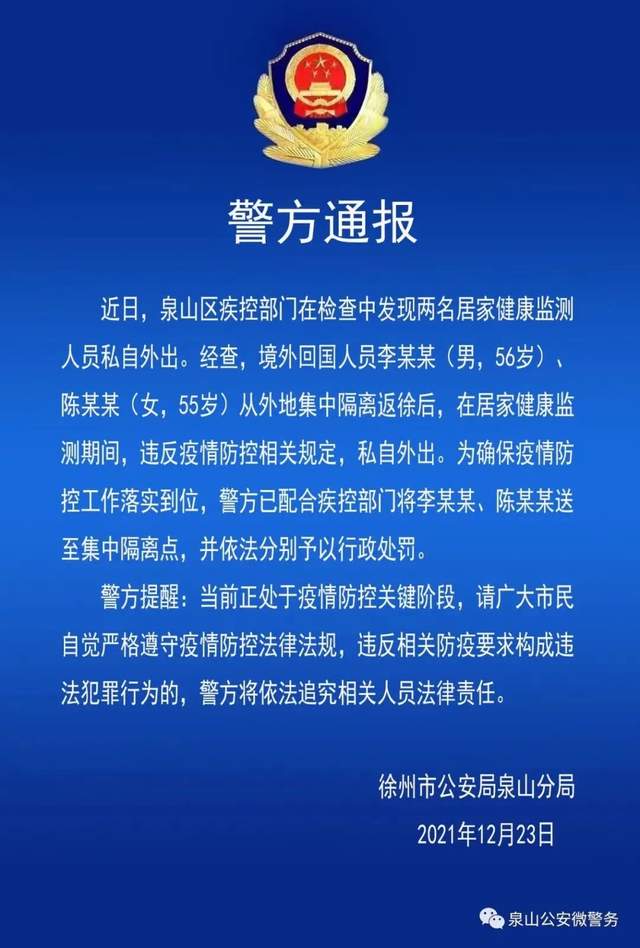 警方通报

近日，泉山区疾控部门在检查中发现两名居家健康监测人员私自外出。经查，境外回国人员李某某（男，56岁）、陈某某（女，55岁）从外地集中隔离返徐后，在居家健康监测期间，违反疫情防控相关规定，私自外出。为确保疫情防控工作落实到位，警方已配合疾控部门将李某某、陈某某送至集中隔离点，并依法分别予以行政处罚。

警方提醒：当前正处于疫情防控关键阶段，请广大市民自觉严格遵守疫情防控法律法规，违反相关防疫要求构成违法犯罪行为的，警方将依法追究相关人员法律责任。

徐州市公安局泉山分局
2021年12月23日

泉山公安微警务